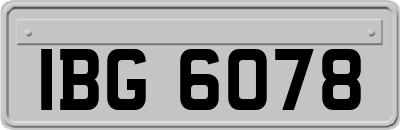 IBG 6078